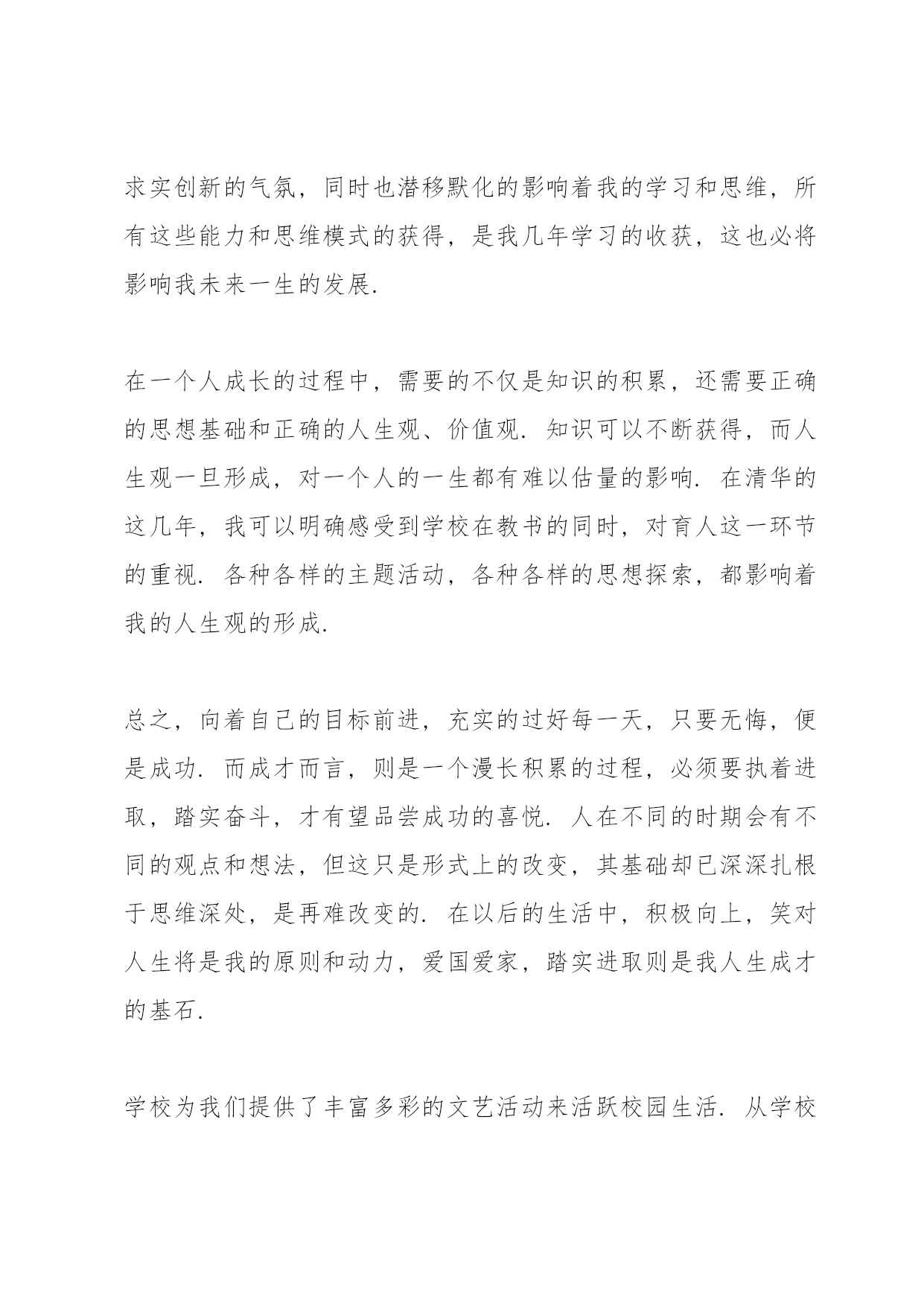 求实创新的气氛，同时也潜移默化的影响着我的学习和思维，所有这些能力和思维模式的获得，是我几年学习的收获，这也必将影响我未来一生的发展.

在一个人成长的过程中，需要的不仅是知识的积累，还需要正确的思想基础和正确的人生观、价值观. 知识可以不断获得，而人生观一旦形成，对一个人的一生都有难以估量的影响. 在清华的这几年，我可以明确感受到学校在教书的同时，对育人这一环节的重视. 各种各样的主题活动，各种各样的思想探索，都影响着我的人生观的形成.

总之，向着自己的目标前进，充实的过好每一天，只要无悔，便是成功. 而成才而言，则是一个漫长积累的过程，必须要执着进取，踏实奋斗，才有望品尝成功的喜悦. 人在不同的时期会有不同的观点和想法，但这只是形式上的改变，其基础却已深深扎根于思维深处，是再难改变的. 在以后的生活中，积极向上，笑对人生将是我的原则和动力，爱国爱家，踏实进取则是我人生成才的基石.

学校为我们提供了丰富多彩的文艺活动来活跃校园生活. 从学校